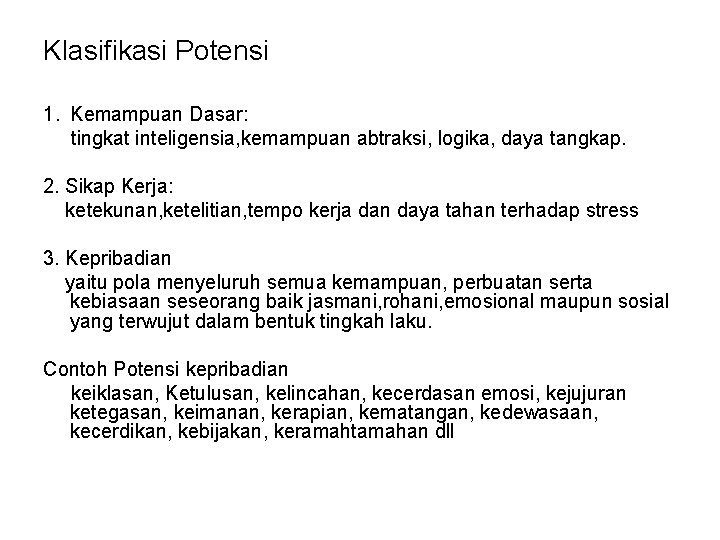 Klasifikasi Potensi

1. Kemampuan Dasar:
tingkat inteligensia,kemampuan abtraksi, logika, daya tangkap.

2. Sikap Kerja:
ketekunan,ketelitian,tempo kerja dan daya tahan terhadap stress

3. Kepribadian
yaitu pola menyeluruh semua kemampuan, perbuatan serta kebiasaan seseorang baik jasmani,rohani,emosional maupun sosial yang terwujut dalam bentuk tingkah laku.

Contoh Potensi kepribadian
keiklasan, Ketulusan, kelincahan, kecerdasan emosi, kejujuran ketegasan, keimanan, kerapian, kematangan, kedewasaan, kecerdikan, kebijakan, keramahtamahan dll